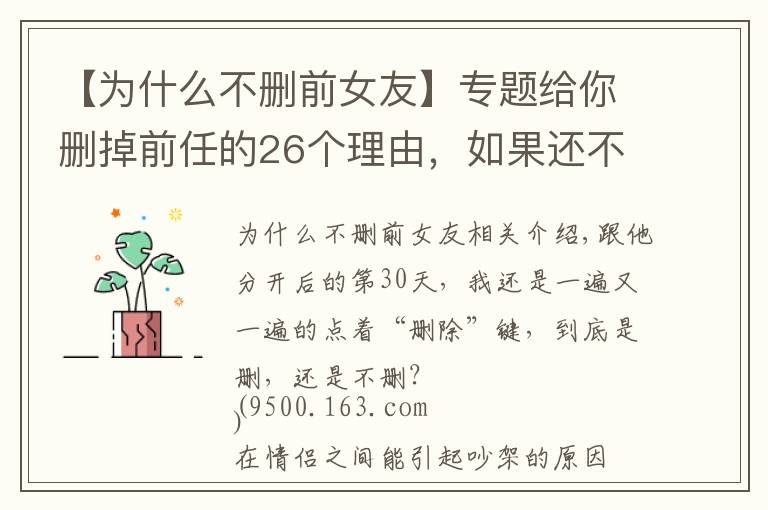 【为什么不删前女友】专题给你删掉前任的26个理由，如果还不

为什么不删前女友相关介绍,跟他分开后的第30天，我还是一遍又一遍的点着“删除”键，到底是删，还是不删?
(9500.163.com
)
在情侣之间能引起吵架的原因